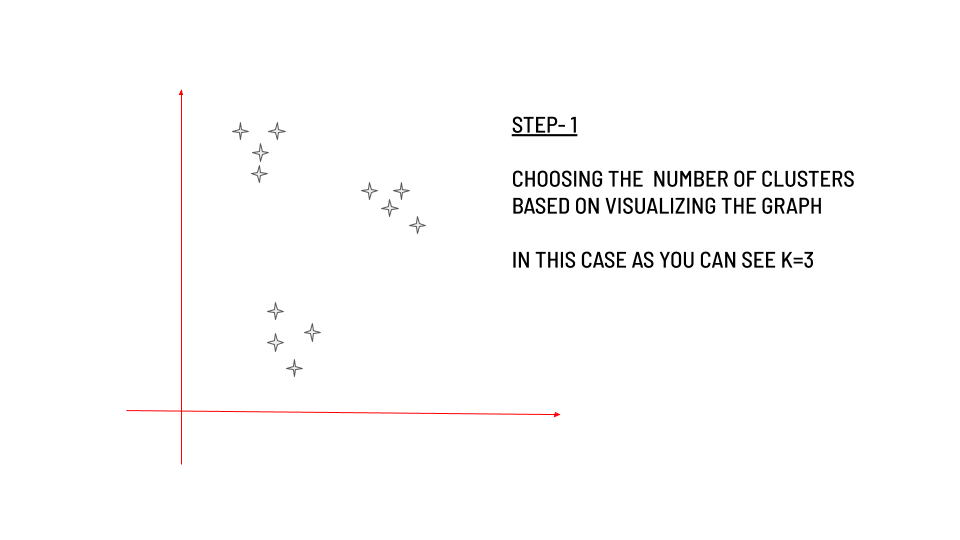 STEP- 1

CHOOSING THE NUMBER OF CLUSTERS BASED ON VISUALIZING THE GRAPH

IN THIS CASE AS YOU CAN SEE K=3